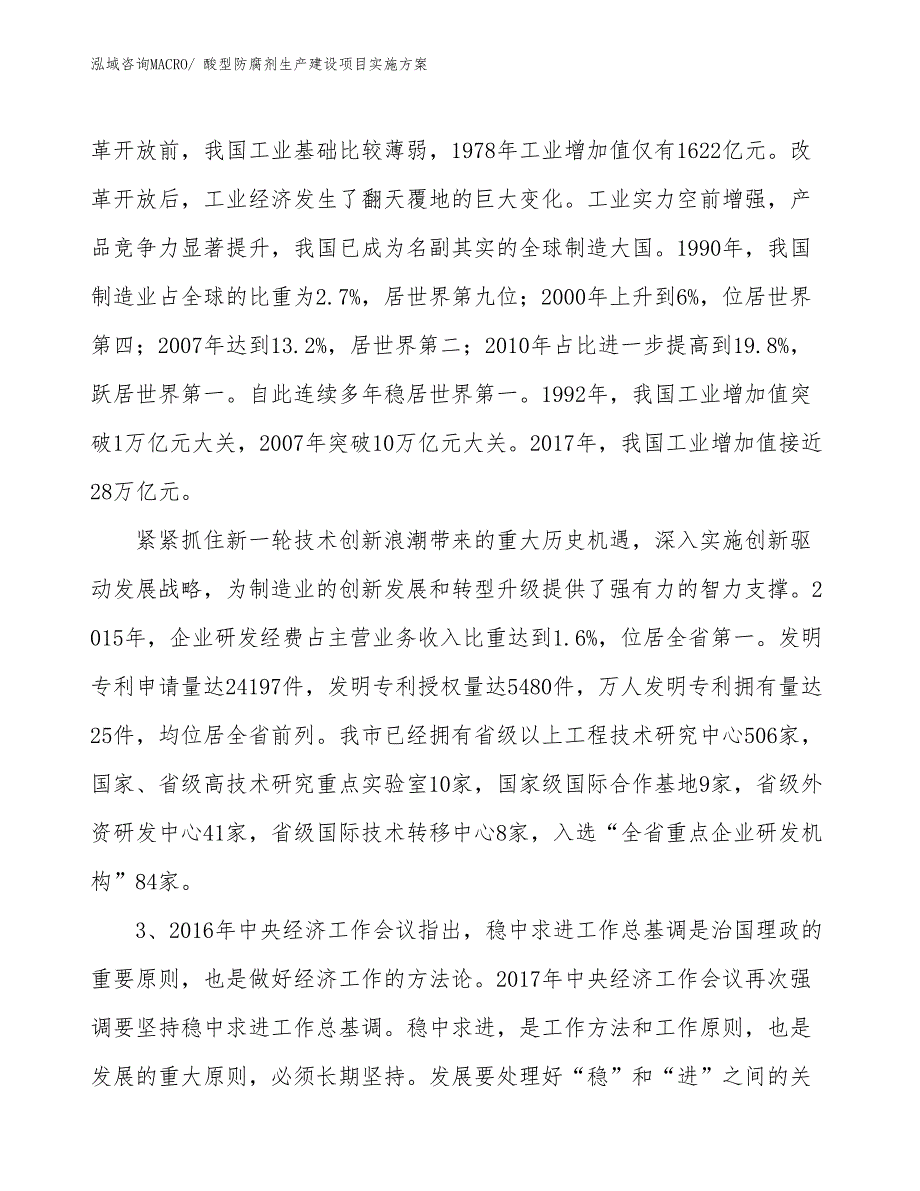 泓域咨询MACRO/ 酸型防腐剂生产建设项目实施方案

革开放前，我国工业基础比较薄弱，1978年工业增加值仅有1622亿元。改革开放后，工业经济发生了翻天覆地的巨大变化。工业实力空前增强，产品竞争力显著提升，我国已成为名副其实的全球制造大国。1990年，我国制造业占全球的比重为2.7%，居世界第九位；2000年上升到6%，位居世界第四；2007年达到13.2%，居世界第二；2010年占比进一步提高到19.8%，跃居世界第一。自此连续多年稳居世界第一。1992年，我国工业增加值突破1万亿元大关，2007年突破10万亿元大关。2017年，我国工业增加值接近28万亿元。

紧紧抓住新一轮技术创新浪潮带来的重大历史机遇，深入实施创新驱动发展战略，为制造业的创新发展和转型升级提供了强有力的智力支撑。2015年，企业研发经费占主营业务收入比重达到1.6%，位居全省第一。发明专利申请量达24197件，发明专利授权量达5480件，万人发明专利拥有量达25件，均位居全省前列。我市已经拥有省级以上工程技术研究中心506家，国家、省级高技术研究重点实验室10家，国家级国际合作基地9家，省级外资研发中心41家，省级国际技术转移中心8家，入选“全省重点企业研发机构”84家。

3、2016年中央经济工作会议指出，稳中求进工作总基调是治国理政的重要原则，也是做好经济工作的方法论。2017年中央经济工作会议再次强调要坚持稳中求进工作总基调。稳中求进，是工作方法和工作原则，也是发展的重大原则，必须长期坚持。发展要处理好“稳”和“进”之间的关